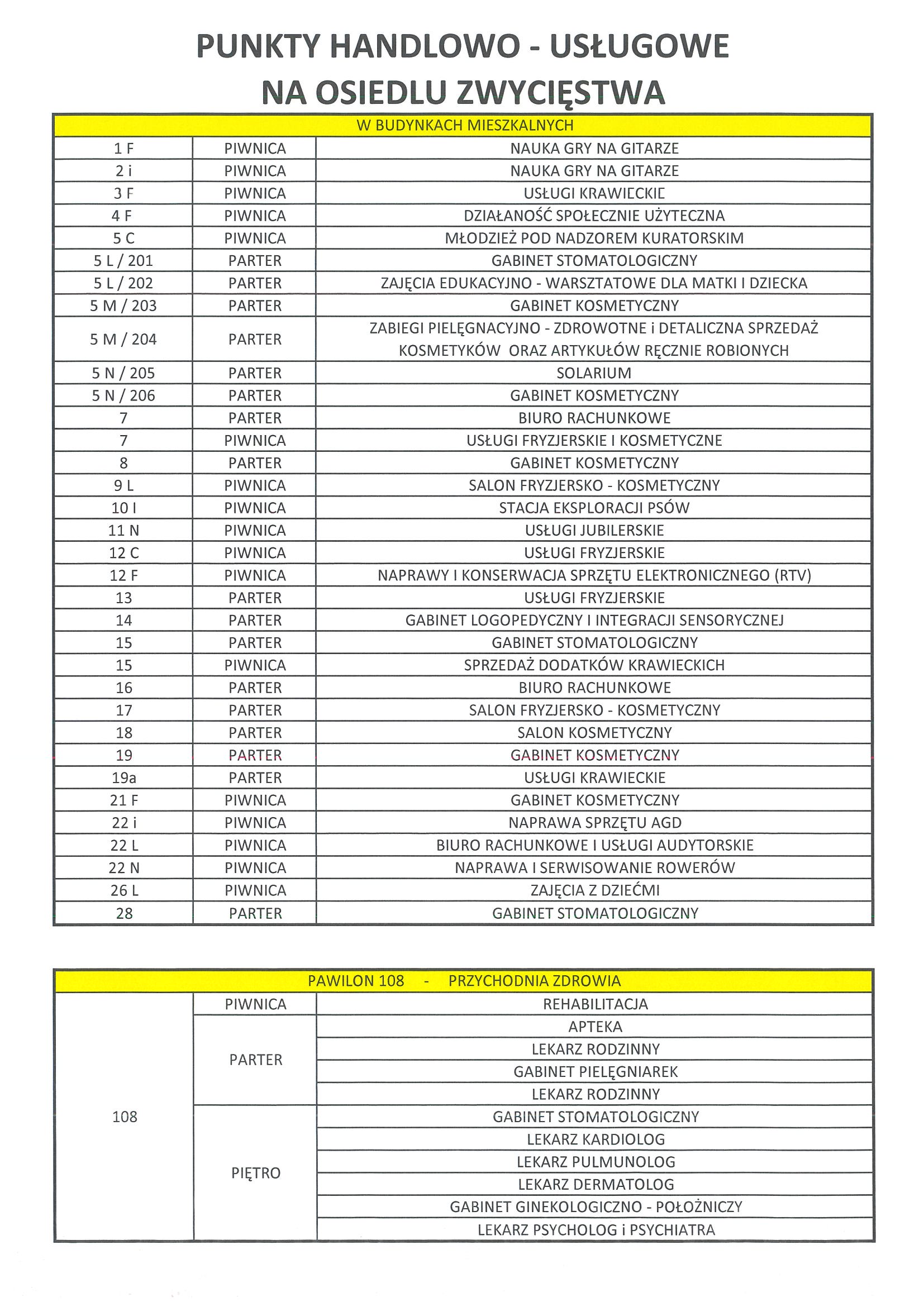 PUNKTY HANDLOWO - USŁUGOWE
NA OSIEDLU ZWYCIĘSTWA

| W BUDYNKACH MIESZKALNYCH | | |
|---|---|---|
| 1 F | PIWNICA | NAUKA GRY NA GITARZE |
| 2 i | PIWNICA | NAUKA GRY NA GITARZE |
| 3 F | PIWNICA | USŁUGI KRAWIECKIE |
| 4 F | PIWNICA | DZIAŁANOŚĆ SPOŁECZNIE UŻYTECZNA |
| 5 C | PIWNICA | MŁODZIEŻ POD NADZOREM KURATORSKIM |
| 5 L / 201 | PARTER | GABINET STOMATOLOGICZNY |
| 5 L / 202 | PARTER | ZAJĘCIA EDUKACYJNO - WARSZTATOWE DLA MATKI I DZIECKA |
| 5 M / 203 | PARTER | GABINET KOSMETYCZNY |
| 5 M / 204 | PARTER | ZABIEGI PIELĘGNACYJNO - ZDROWOTNE i DETALICZNA SPRZEDAŻ KOSMETYKÓW ORAZ ARTYKUŁÓW RĘCZNIE ROBIONYCH |
| 5 N / 205 | PARTER | SOLARIUM |
| 5 N / 206 | PARTER | GABINET KOSMETYCZNY |
| 7 | PARTER | BIURO RACHUNKOWE |
| 7 | PIWNICA | USŁUGI FRYZJERSKIE I KOSMETYCZNE |
| 8 | PARTER | GABINET KOSMETYCZNY |
| 9 L | PIWNICA | SALON FRYZJERSKO - KOSMETYCZNY |
| 10 I | PIWNICA | STACJA EKSPLORACJI PSÓW |
| 11 N | PIWNICA | USŁUGI JUBILERSKIE |
| 12 C | PIWNICA | USŁUGI FRYZJERSKIE |
| 12 F | PIWNICA | NAPRAWY I KONSERWACJA SPRZĘTU ELEKTRONICZNEGO (RTV) |
| 13 | PARTER | USŁUGI FRYZJERSKIE |
| 14 | PARTER | GABINET LOGOPEDYCZNY I INTEGRACJI SENSORYCZNEJ |
| 15 | PARTER | GABINET STOMATOLOGICZNY |
| 15 | PIWNICA | SPRZEDAŻ DODATKÓW KRAWIECKICH |
| 16 | PARTER | BIURO RACHUNKOWE |
| 17 | PARTER | SALON FRYZJERSKO - KOSMETYCZNY |
| 18 | PARTER | SALON KOSMETYCZNY |
| 19 | PARTER | GABINET KOSMETYCZNY |
| 19a | PARTER | USŁUGI KRAWIECKIE |
| 21 F | PIWNICA | GABINET KOSMETYCZNY |
| 22 i | PIWNICA | NAPRAWA SPRZĘTU AGD |
| 22 L | PIWNICA | BIURO RACHUNKOWE I USŁUGI AUDYTORSKIE |
| 22 N | PIWNICA | NAPRAWA I SERWISOWANIE ROWERÓW |
| 26 L | PIWNICA | ZAJĘCIA Z DZIEĆMI |
| 28 | PARTER | GABINET STOMATOLOGICZNY |

| PAWILON 108 - PRZYCHODNIA ZDROWIA | | |
|---|---|---|
| 108 | PIWNICA | REHABILITACJA |
| | PARTER | APTEKA |
| | | LEKARZ RODZINNY |
| | | GABINET PIELĘGNIAREK |
| | | LEKARZ RODZINNY |
| | PIĘTRO | GABINET STOMATOLOGICZNY |
| | | LEKARZ KARDIOLOG |
| | | LEKARZ PULMUNOLOG |
| | | LEKARZ DERMATOLOG |
| | | GABINET GINEKOLOGICZNO - POŁOŻNICZY |
| | | LEKARZ PSYCHOLOG i PSYCHIATRA |